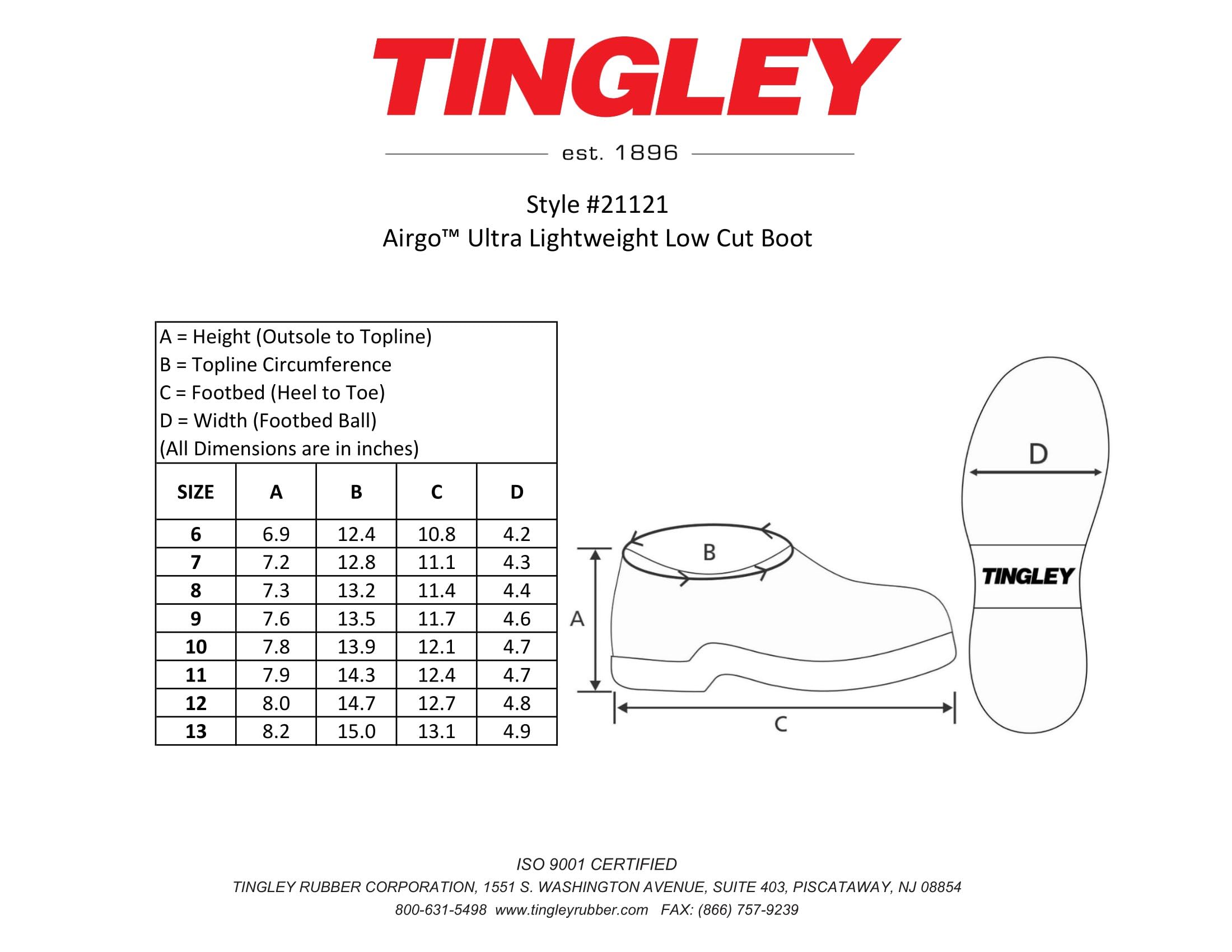 TINGLEY

est. 1896

Style #21121
Airgo™ Ultra Lightweight Low Cut Boot

A = Height (Outsole to Topline)
B = Topline Circumference
C = Footbed (Heel to Toe)
D = Width (Footbed Ball)
(All Dimensions are in inches)

| SIZE | A | B | C | D |
|---|---|---|---|---|
| 6 | 6.9 | 12.4 | 10.8 | 4.2 |
| 7 | 7.2 | 12.8 | 11.1 | 4.3 |
| 8 | 7.3 | 13.2 | 11.4 | 4.4 |
| 9 | 7.6 | 13.5 | 11.7 | 4.6 |
| 10 | 7.8 | 13.9 | 12.1 | 4.7 |
| 11 | 7.9 | 14.3 | 12.4 | 4.7 |
| 12 | 8.0 | 14.7 | 12.7 | 4.8 |
| 13 | 8.2 | 15.0 | 13.1 | 4.9 |

B
A
C
D
TINGLEY

ISO 9001 CERTIFIED
TINGLEY RUBBER CORPORATION, 1551 S. WASHINGTON AVENUE, SUITE 403, PISCATAWAY, NJ 08854
800-631-5498 www.tingleyrubber.com FAX: (866) 757-9239